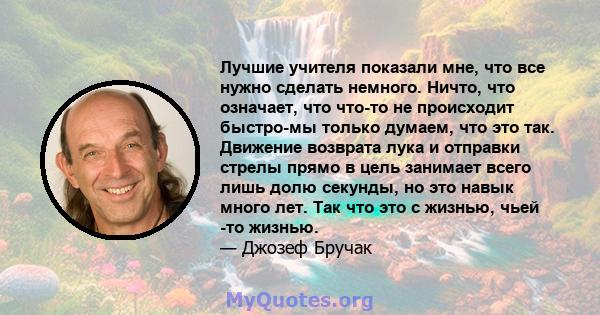 Лучшие учителя показали мне, что все нужно сделать немного. Ничто, что означает, что что-то не происходит быстро-мы только думаем, что это так. Движение возврата лука и отправки стрелы прямо в цель занимает всего лишь долю секунды, но это навык много лет. Так что это с жизнью, чьей -то жизнью.
— Джозеф Бручак

MyQuotes.org